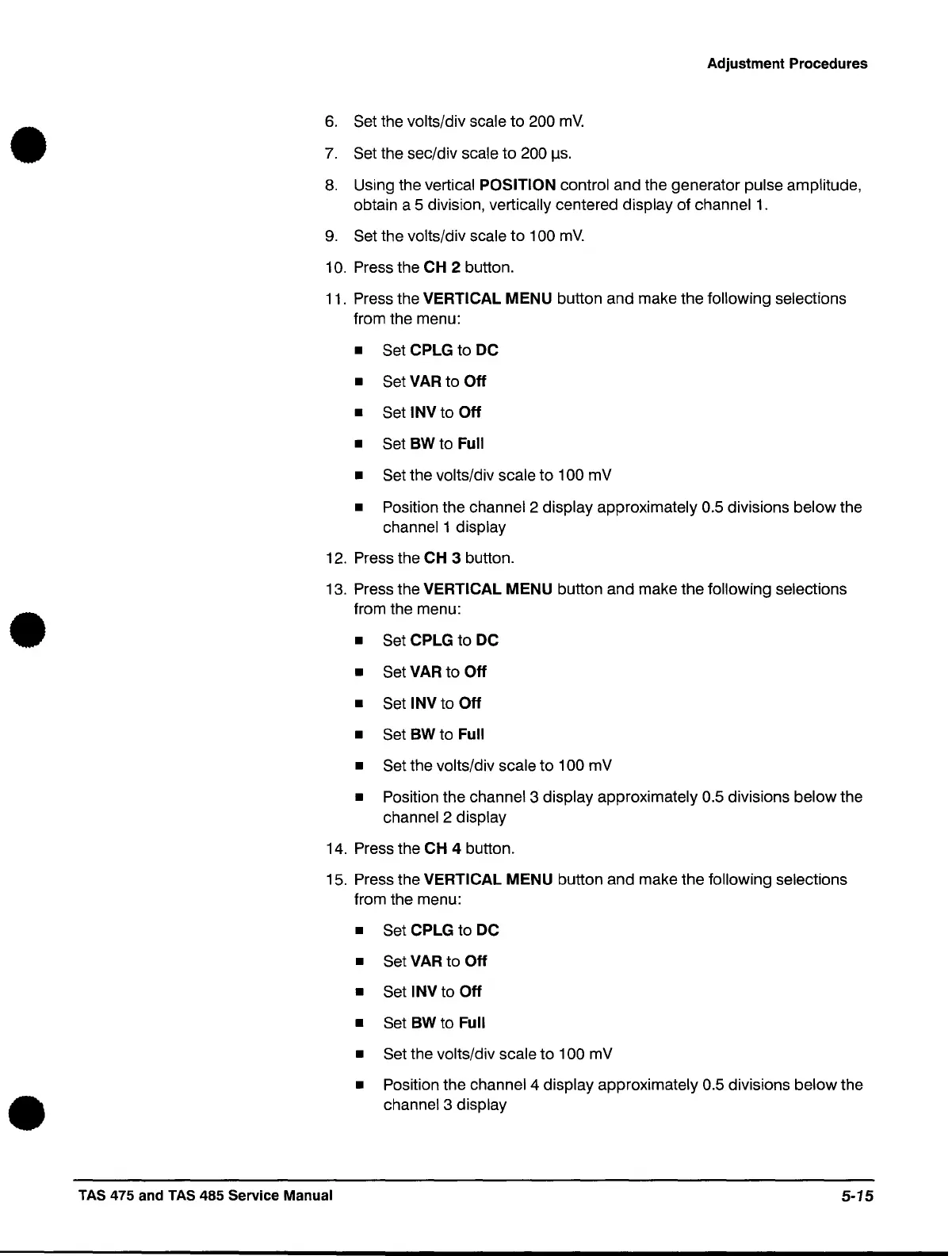 Adjustment Procedures

6. Set the volts/div scale to 200 mV.

7. Set the sec/div scale to 200 µs.

8. Using the vertical POSITION control and the generator pulse amplitude, obtain a 5 division, vertically centered display of channel 1.

9. Set the volts/div scale to 100 mV.

10. Press the CH 2 button.

11. Press the VERTICAL MENU button and make the following selections from the menu:

■ Set CPLG to DC

■ Set VAR to Off

■ Set INV to Off

■ Set BW to Full

■ Set the volts/div scale to 100 mV

■ Position the channel 2 display approximately 0.5 divisions below the channel 1 display

12. Press the CH 3 button.

13. Press the VERTICAL MENU button and make the following selections from the menu:

■ Set CPLG to DC

■ Set VAR to Off

■ Set INV to Off

■ Set BW to Full

■ Set the volts/div scale to 100 mV

■ Position the channel 3 display approximately 0.5 divisions below the channel 2 display

14. Press the CH 4 button.

15. Press the VERTICAL MENU button and make the following selections from the menu:

■ Set CPLG to DC

■ Set VAR to Off

■ Set INV to Off

■ Set BW to Full

■ Set the volts/div scale to 100 mV

■ Position the channel 4 display approximately 0.5 divisions below the channel 3 display

TAS 475 and TAS 485 Service Manual

5-15